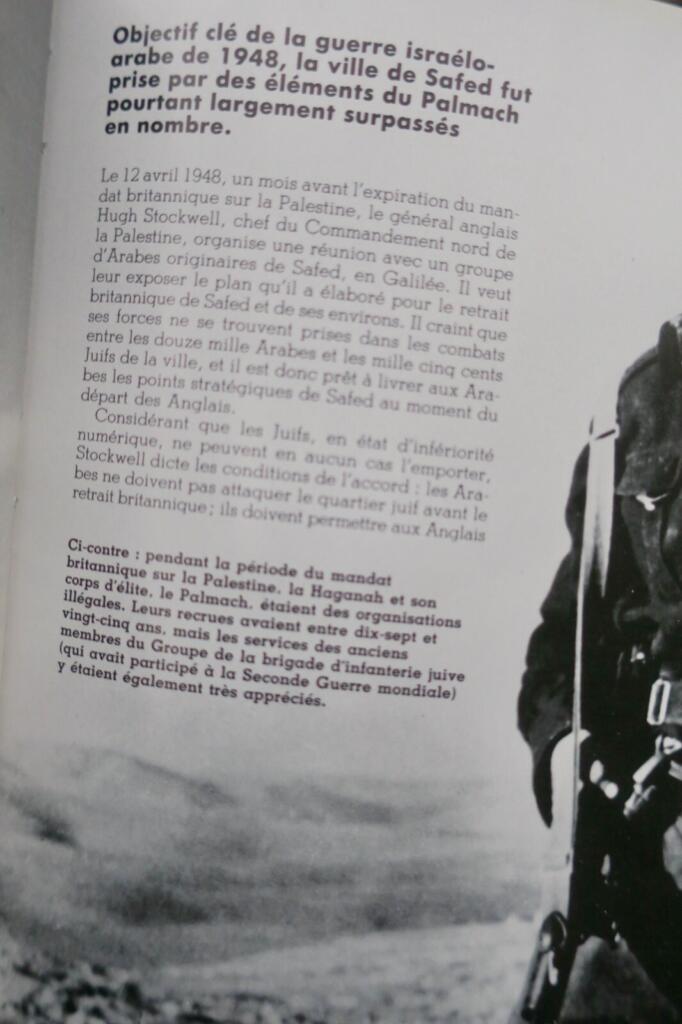 Objectif clé de la guerre israélo-arabe de 1948, la ville de Safed fut prise par des éléments du Palmach pourtant largement surpassés en nombre.

Le 12 avril 1948, un mois avant l'expiration du mandat britannique sur la Palestine, le général anglais Hugh Stockwell, chef du Commandement nord de la Palestine, organise une réunion avec un groupe d'Arabes originaires de Safed, en Galilée. Il veut leur exposer le plan qu'il a élaboré pour le retrait britannique de Safed et de ses environs. Il craint que ses forces ne se trouvent prises dans les combats entre les douze mille Arabes et les mille cinq cents Juifs de la ville, et il est donc prêt à livrer aux Arabes les points stratégiques de Safed au moment du départ des Anglais.

Considérant que les Juifs, en état d'infériorité numérique, ne peuvent en aucun cas l'emporter, Stockwell dicte les conditions de l'accord : les Arabes ne doivent pas attaquer le quartier juif avant le retrait britannique ; ils doivent permettre aux Anglais

Ci-contre : pendant la période du mandat britannique sur la Palestine, la Haganah et son corps d'élite, le Palmach, étaient des organisations illégales. Leurs recrues avaient entre dix-sept et vingt-cinq ans, mais les services des anciens membres du Groupe de la brigade d'infanterie juive (qui avait participé à la Seconde Guerre mondiale) y étaient également très appréciés.